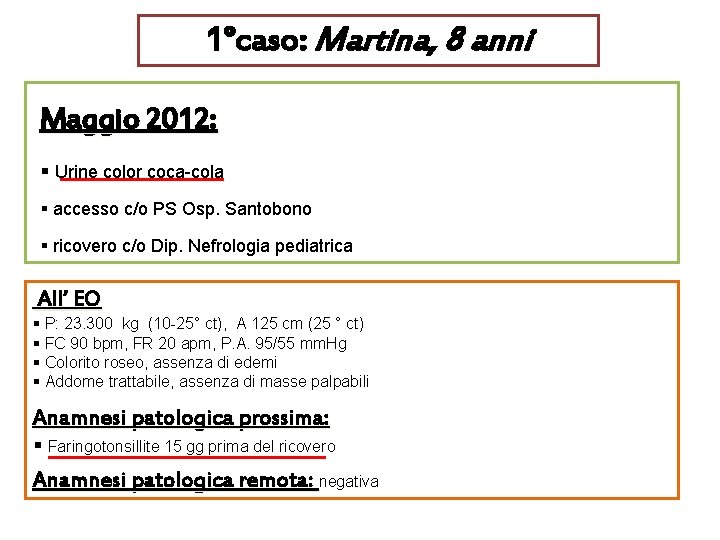 1°caso: Martina, 8 anni

Maggio 2012:

▪ Urine color coca-cola

▪ accesso c/o PS Osp. Santobono

▪ ricovero c/o Dip. Nefrologia pediatrica

All' EO
▪ P: 23.300 kg (10-25° ct), A 125 cm (25 ° ct)
▪ FC 90 bpm, FR 20 apm, P.A. 95/55 mmHg
▪ Colorito roseo, assenza di edemi
▪ Addome trattabile, assenza di masse palpabili

Anamnesi patologica prossima:
▪ Faringotonsillite 15 gg prima del ricovero

Anamnesi patologica remota: negativa